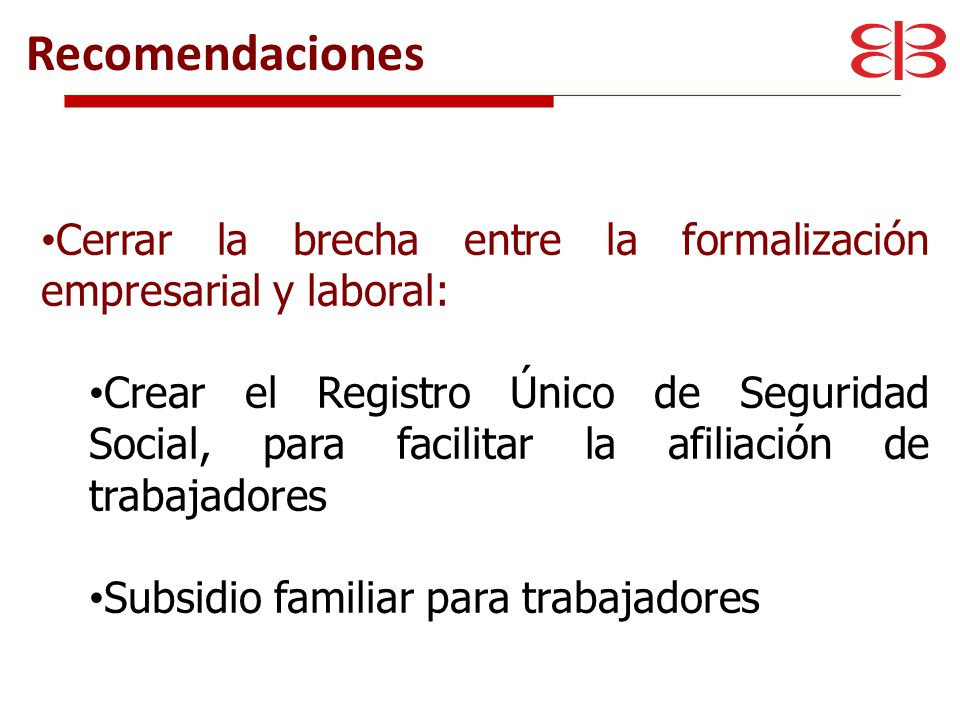 Recomendaciones

•Cerrar la brecha entre la formalización empresarial y laboral:

•Crear el Registro Único de Seguridad Social, para facilitar la afiliación de trabajadores

•Subsidio familiar para trabajadores